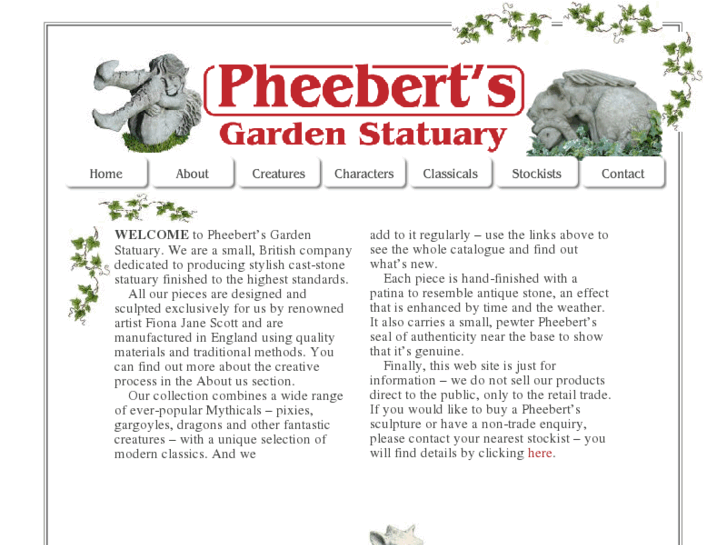 Pheebert's
Garden Statuary

Home About Creatures Characters Classicals Stockists Contact

WELCOME to Pheebert's Garden Statuary. We are a small, British company dedicated to producing stylish cast-stone statuary finished to the highest standards.

All our pieces are designed and sculpted exclusively for us by renowned artist Fiona Jane Scott and are manufactured in England using quality materials and traditional methods. You can find out more about the creative process in the About us section.

Our collection combines a wide range of ever-popular Mythicals – pixies, gargoyles, dragons and other fantastic creatures – with a unique selection of modern classics. And we add to it regularly – use the links above to see the whole catalogue and find out what's new.

Each piece is hand-finished with a patina to resemble antique stone, an effect that is enhanced by time and the weather. It also carries a small, pewter Pheebert's seal of authenticity near the base to show that it's genuine.

Finally, this web site is just for information – we do not sell our products direct to the public, only to the retail trade. If you would like to buy a Pheebert's sculpture or have a non-trade enquiry, please contact your nearest stockist – you will find details by clicking here.